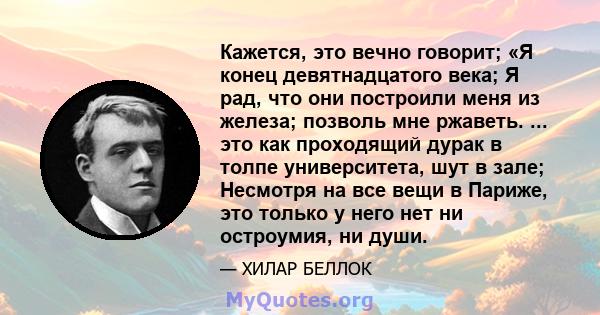 Кажется, это вечно говорит; «Я конец девятнадцатого века; Я рад, что они построили меня из железа; позволь мне ржаветь. ... это как проходящий дурак в толпе университета, шут в зале; Несмотря на все вещи в Париже, это только у него нет ни остроумия, ни души.

— ХИЛАР БЕЛЛОК

MyQuotes.org